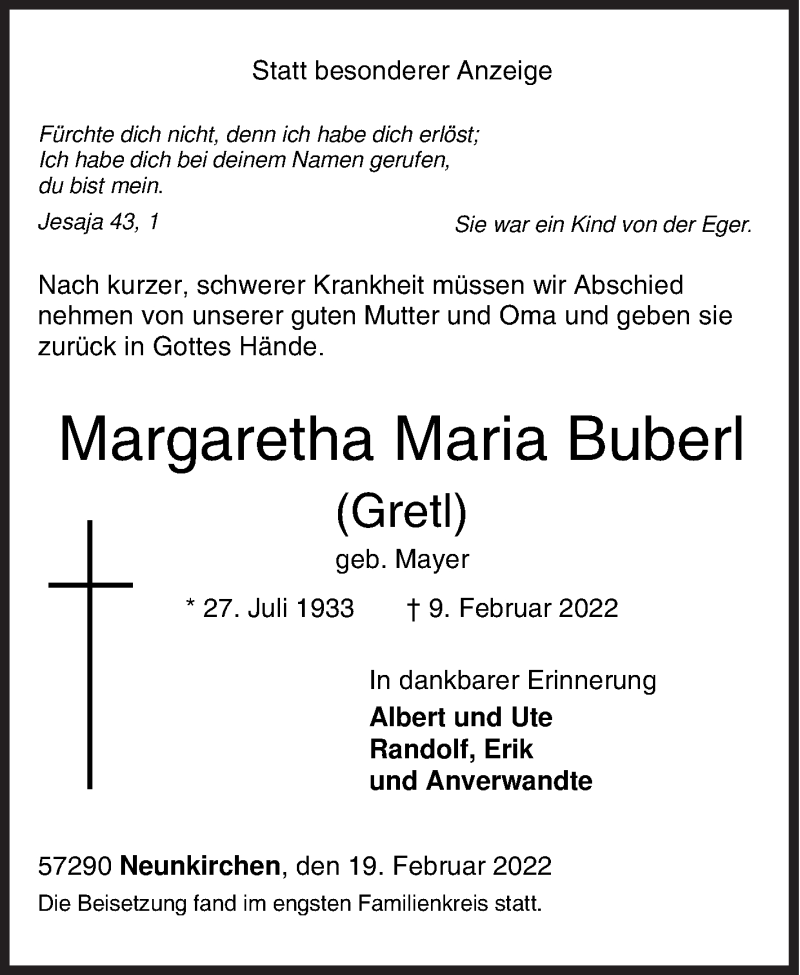 Statt besonderer Anzeige

Fürchte dich nicht, denn ich habe dich erlöst;
Ich habe dich bei deinem Namen gerufen,
du bist mein.

Jesaja 43, 1

Sie war ein Kind von der Eger.

Nach kurzer, schwerer Krankheit müssen wir Abschied nehmen von unserer guten Mutter und Oma und geben sie zurück in Gottes Hände.

Margaretha Maria Buberl

(Gretl)

geb. Mayer

* 27. Juli 1933 † 9. Februar 2022

In dankbarer Erinnerung
Albert und Ute
Randolf, Erik
und Anverwandte

57290 Neunkirchen, den 19. Februar 2022
Die Beisetzung fand im engsten Familienkreis statt.